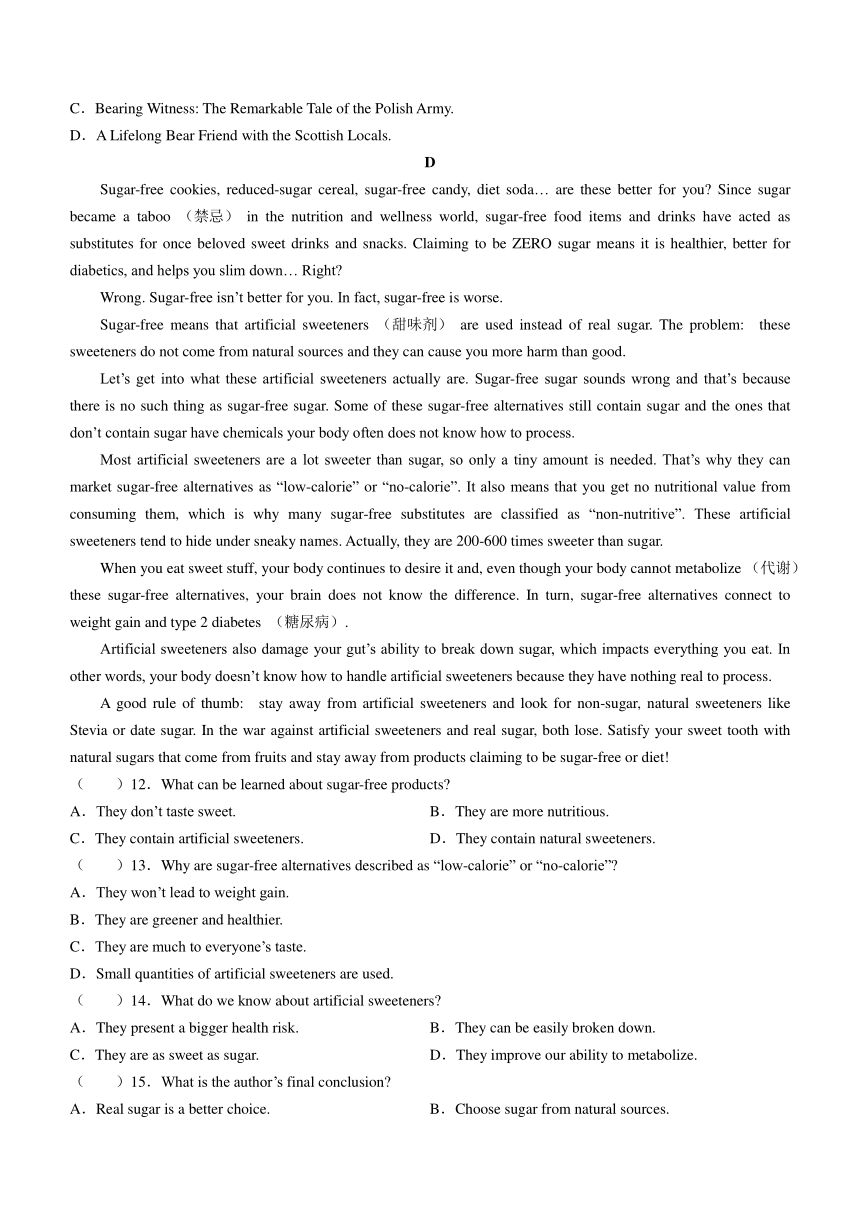 C．Bearing Witness: The Remarkable Tale of the Polish Army.
D．A Lifelong Bear Friend with the Scottish Locals.

D

Sugar-free cookies, reduced-sugar cereal, sugar-free candy, diet soda… are these better for you? Since sugar became a taboo （禁忌） in the nutrition and wellness world, sugar-free food items and drinks have acted as substitutes for once beloved sweet drinks and snacks. Claiming to be ZERO sugar means it is healthier, better for diabetics, and helps you slim down… Right?

Wrong. Sugar-free isn’t better for you. In fact, sugar-free is worse.

Sugar-free means that artificial sweeteners （甜味剂） are used instead of real sugar. The problem: these sweeteners do not come from natural sources and they can cause you more harm than good.

Let’s get into what these artificial sweeteners actually are. Sugar-free sugar sounds wrong and that’s because there is no such thing as sugar-free sugar. Some of these sugar-free alternatives still contain sugar and the ones that don’t contain sugar have chemicals your body often does not know how to process.

Most artificial sweeteners are a lot sweeter than sugar, so only a tiny amount is needed. That’s why they can market sugar-free alternatives as “low-calorie” or “no-calorie”. It also means that you get no nutritional value from consuming them, which is why many sugar-free substitutes are classified as “non-nutritive”. These artificial sweeteners tend to hide under sneaky names. Actually, they are 200-600 times sweeter than sugar.

When you eat sweet stuff, your body continues to desire it and, even though your body cannot metabolize （代谢） these sugar-free alternatives, your brain does not know the difference. In turn, sugar-free alternatives connect to weight gain and type 2 diabetes （糖尿病）.

Artificial sweeteners also damage your gut’s ability to break down sugar, which impacts everything you eat. In other words, your body doesn’t know how to handle artificial sweeteners because they have nothing real to process.

A good rule of thumb: stay away from artificial sweeteners and look for non-sugar, natural sweeteners like Stevia or date sugar. In the war against artificial sweeteners and real sugar, both lose. Satisfy your sweet tooth with natural sugars that come from fruits and stay away from products claiming to be sugar-free or diet!

（ ）12．What can be learned about sugar-free products?
A．They don’t taste sweet.
B．They are more nutritious.
C．They contain artificial sweeteners.
D．They contain natural sweeteners.
（ ）13．Why are sugar-free alternatives described as “low-calorie” or “no-calorie”?
A．They won’t lead to weight gain.
B．They are greener and healthier.
C．They are much to everyone’s taste.
D．Small quantities of artificial sweeteners are used.
（ ）14．What do we know about artificial sweeteners?
A．They present a bigger health risk.
B．They can be easily broken down.
C．They are as sweet as sugar.
D．They improve our ability to metabolize.
（ ）15．What is the author’s final conclusion?
A．Real sugar is a better choice.
B．Choose sugar from natural sources.